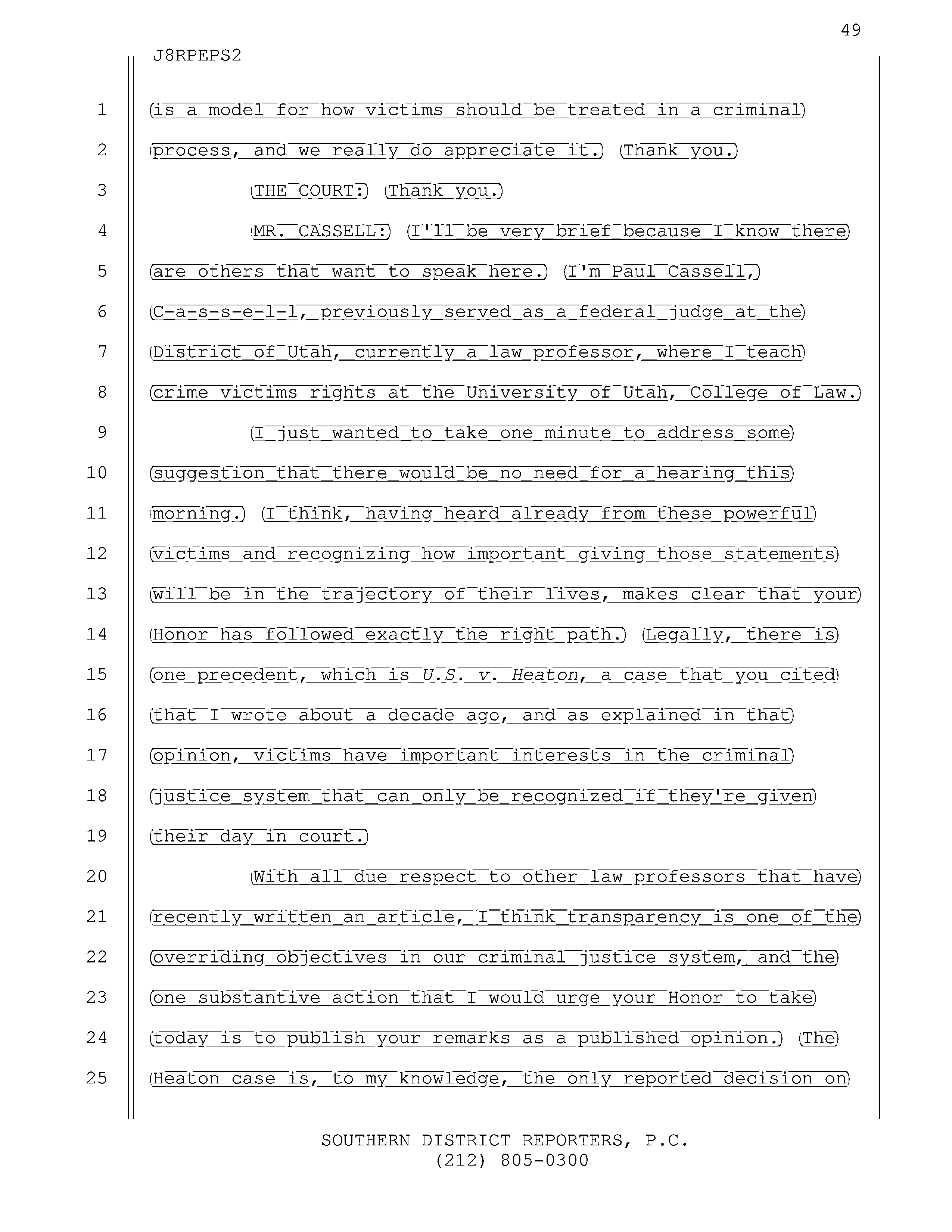 49

J8RPEPS2

1 is a model for how victims should be treated in a criminal
2 process, and we really do appreciate it. Thank you.
3 THE COURT: Thank you.
4 MR. CASSELL: I'll be very brief because I know there
5 are others that want to speak here. I'm Paul Cassell,
6 C-a-s-s-e-l-l, previously served as a federal judge at the
7 District of Utah, currently a law professor, where I teach
8 crime victims rights at the University of Utah, College of Law.
9 I just wanted to take one minute to address some
10 suggestion that there would be no need for a hearing this
11 morning. I think, having heard already from these powerful
12 victims and recognizing how important giving those statements
13 will be in the trajectory of their lives, makes clear that your
14 Honor has followed exactly the right path. Legally, there is
15 one precedent, which is U.S. v. Heaton, a case that you cited
16 that I wrote about a decade ago, and as explained in that
17 opinion, victims have important interests in the criminal
18 justice system that can only be recognized if they're given
19 their day in court.
20 With all due respect to other law professors that have
21 recently written an article, I think transparency is one of the
22 overriding objectives in our criminal justice system, and the
23 one substantive action that I would urge your Honor to take
24 today is to publish your remarks as a published opinion. The
25 Heaton case is, to my knowledge, the only reported decision on

SOUTHERN DISTRICT REPORTERS, P.C.
(212) 805-0300